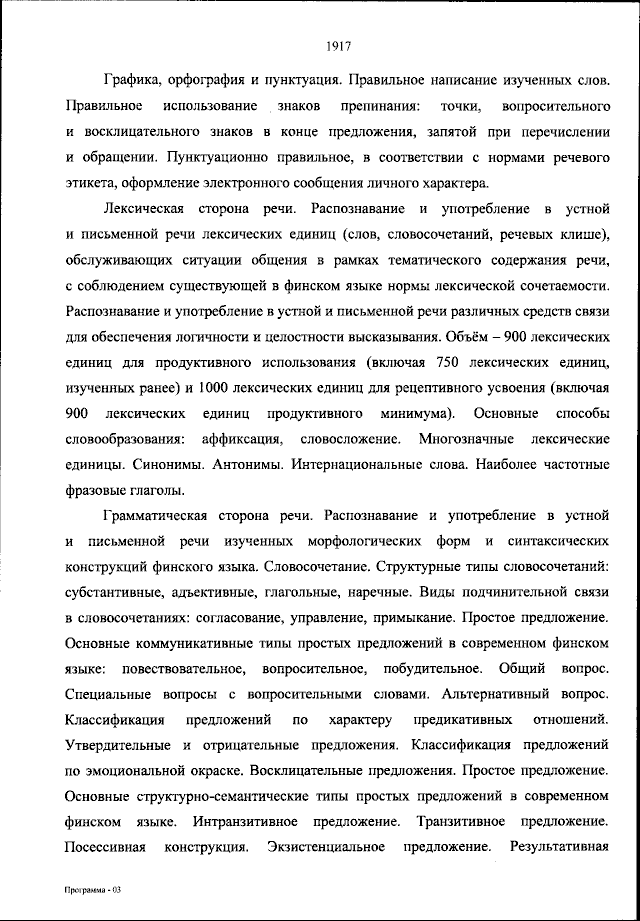 1917

Графика, орфография и пунктуация. Правильное написание изученных слов. Правильное использование знаков препинания: точки, вопросительного и восклицательного знаков в конце предложения, запятой при перечислении и обращении. Пунктуационно правильное, в соответствии с нормами речевого этикета, оформление электронного сообщения личного характера.

Лексическая сторона речи. Распознавание и употребление в устной и письменной речи лексических единиц (слов, словосочетаний, речевых клише), обслуживающих ситуации общения в рамках тематического содержания речи, с соблюдением существующей в финском языке нормы лексической сочетаемости. Распознавание и употребление в устной и письменной речи различных средств связи для обеспечения логичности и целостности высказывания. Объём – 900 лексических единиц для продуктивного использования (включая 750 лексических единиц, изученных ранее) и 1000 лексических единиц для рецептивного усвоения (включая 900 лексических единиц продуктивного минимума). Основные способы словообразования: аффиксация, словосложение. Многозначные лексические единицы. Синонимы. Антонимы. Интернациональные слова. Наиболее частотные фразовые глаголы.

Грамматическая сторона речи. Распознавание и употребление в устной и письменной речи изученных морфологических форм и синтаксических конструкций финского языка. Словосочетание. Структурные типы словосочетаний: субстантивные, адъективные, глагольные, наречные. Виды подчинительной связи в словосочетаниях: согласование, управление, примыкание. Простое предложение. Основные коммуникативные типы простых предложений в современном финском языке: повествовательное, вопросительное, побудительное. Общий вопрос. Специальные вопросы с вопросительными словами. Альтернативный вопрос. Классификация предложений по характеру предикативных отношений. Утвердительные и отрицательные предложения. Классификация предложений по эмоциональной окраске. Восклицательные предложения. Простое предложение. Основные структурно-семантические типы простых предложений в современном финском языке. Интранзитивное предложение. Транзитивное предложение. Посессивная конструкция. Экзистенциальное предложение. Результативная

Программа - 03